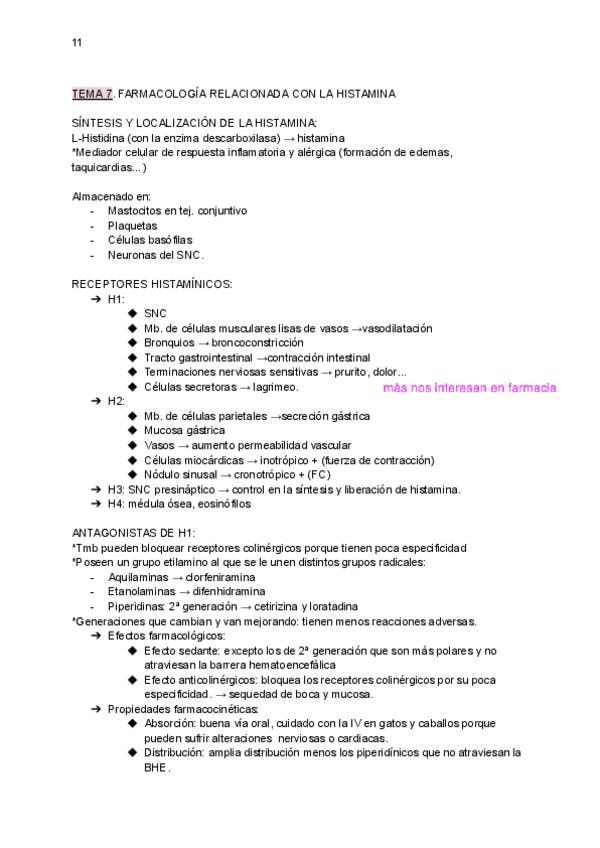 11

TEMA 7. FARMACOLOGÍA RELACIONADA CON LA HISTAMINA

SÍNTESIS Y LOCALIZACIÓN DE LA HISTAMINA:
L-Histidina (con la enzima descarboxilasa) → histamina
*Mediador celular de respuesta inflamatoria y alérgica (formación de edemas, taquicardias...)

Almacenado en:
- Mastocitos en tej. conjuntivo
- Plaquetas
- Células basófilas
- Neuronas del SNC.

RECEPTORES HISTAMÍNICOS:
➔ H1:
◆ SNC
◆ Mb. de células musculares lisas de vasos →vasodilatación
◆ Bronquios → broncoconstricción
◆ Tracto gastrointestinal →contracción intestinal
◆ Terminaciones nerviosas sensitivas → prurito, dolor...
◆ Células secretoras → lagrimeo.
más nos interesan en farmacia
➔ H2:
◆ Mb. de células parietales →secreción gástrica
◆ Mucosa gástrica
◆ Vasos → aumento permeabilidad vascular
◆ Células miocárdicas → inotrópico + (fuerza de contracción)
◆ Nódulo sinusal → cronotrópico + (FC)
➔ H3: SNC presináptico → control en la síntesis y liberación de histamina.
➔ H4: médula ósea, eosinófilos

ANTAGONISTAS DE H1:
*Tmb pueden bloquear receptores colinérgicos porque tienen poca especificidad
*Poseen un grupo etilamino al que se le unen distintos grupos radicales:
- Aquilaminas → clorfeniramina
- Etanolaminas → difenhidramina
- Piperidinas: 2ª generación → cetirizina y loratadina
*Generaciones que cambian y van mejorando: tienen menos reacciones adversas.
➔ Efectos farmacológicos:
◆ Efecto sedante: excepto los de 2ª generación que son más polares y no atraviesan la barrera hematoencefálica
◆ Efecto anticolinérgicos: bloquea los receptores colinérgicos por su poca especificidad. → sequedad de boca y mucosa.
➔ Propiedades farmacocinéticas:
◆ Absorción: buena vía oral, cuidado con la IV en gatos y caballos porque pueden sufrir alteraciones nerviosas o cardiacas.
◆ Distribución: amplia distribución menos los piperidínicos que no atraviesan la BHE.